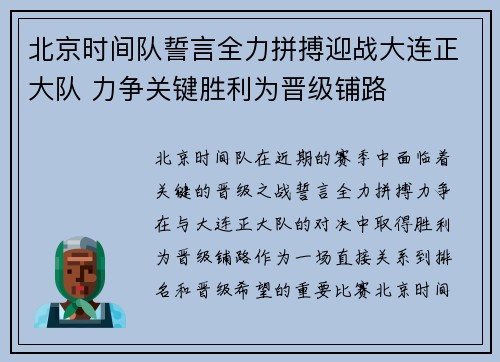 北京时间队誓言全力拼搏迎战大连正大队 力争关键胜利为晋级铺路

北京时间队在近期的赛季中面临着关键的晋级之战誓言全力拼搏力争在与大连正大队的对决中取得胜利为晋级铺路作为一场直接关系到排名和晋级希望的重要比赛北京时间